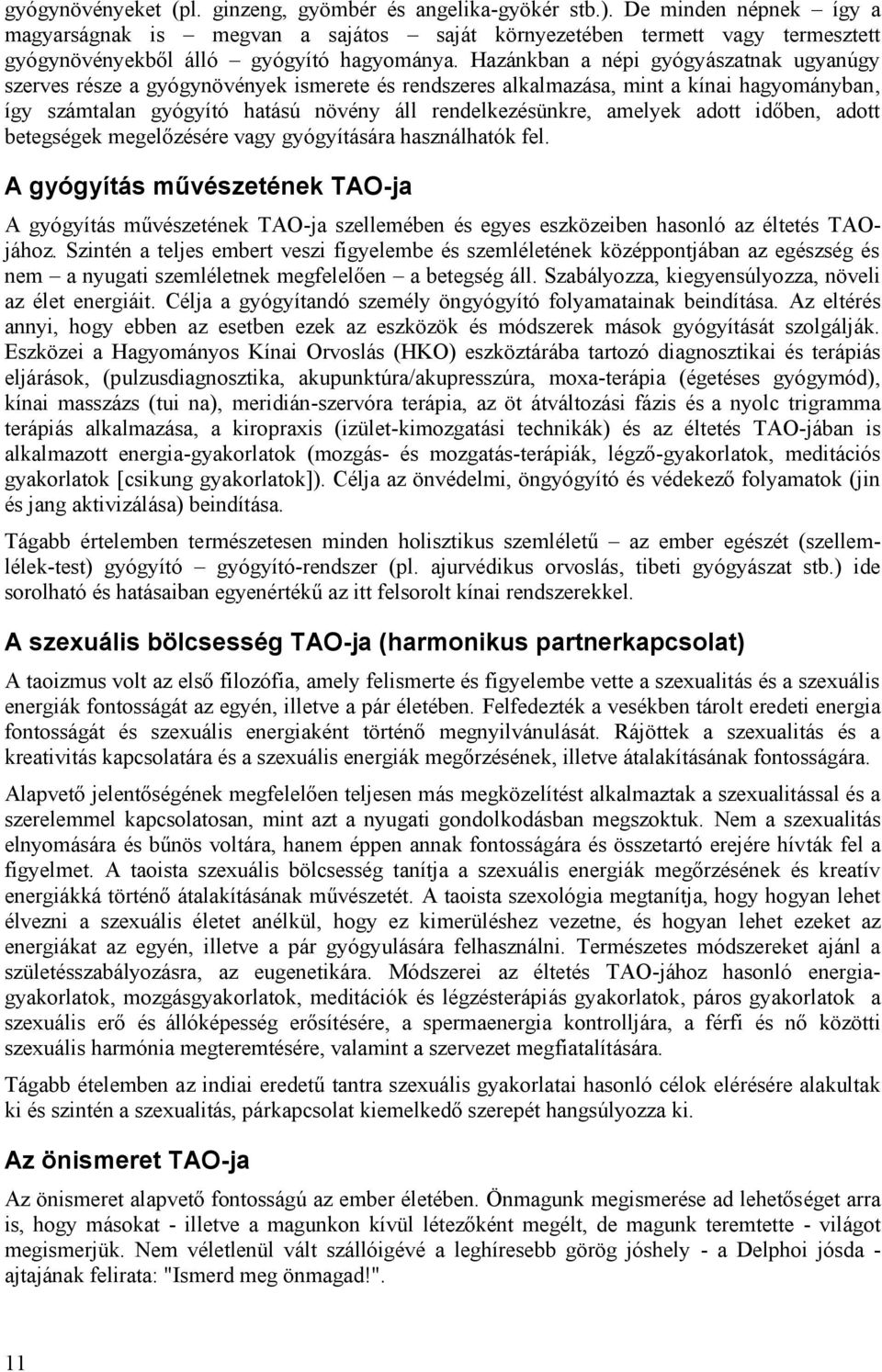 gyógynövényeket (pl. ginzeng, gyömbér és angelika-gyökér stb.). De minden népnek – így a magyarságnak is – megvan a sajátos – saját környezetében termett vagy termesztett gyógynövényekből álló – gyógyító hagyománya. Hazánkban a népi gyógyászatnak ugyanúgy szerves része a gyógynövények ismerete és rendszeres alkalmazása, mint a kínai hagyományban, így számtalan gyógyító hatású növény áll rendelkezésünkre, amelyek adott időben, adott betegségek megelőzésére vagy gyógyítására használhatók fel.

A gyógyítás művészetének TAO-ja

A gyógyítás művészetének TAO-ja szellemében és egyes eszközeiben hasonló az éltetés TAO-jához. Szintén a teljes embert veszi figyelembe és szemléletének középpontjában az egészség és nem – a nyugati szemléletnek megfelelően – a betegség áll. Szabályozza, kiegyensúlyozza, növeli az élet energiáit. Célja a gyógyítandó személy öngyógyító folyamatainak beindítása. Az eltérés annyi, hogy ebben az esetben ezek az eszközök és módszerek mások gyógyítását szolgálják. Eszközei a Hagyományos Kínai Orvoslás (HKO) eszköztárába tartozó diagnosztikai és terápiás eljárások, (pulzusdiagnosztika, akupunktúra/akupresszúra, moxa-terápia (égetéses gyógymód), kínai masszázs (tui na), meridián-szervóra terápia, az öt átváltozási fázis és a nyolc trigramma terápiás alkalmazása, a kiropraxis (izület-kimozgatási technikák) és az éltetés TAO-jában is alkalmazott energia-gyakorlatok (mozgás- és mozgatás-terápiák, légző-gyakorlatok, meditációs gyakorlatok [csikung gyakorlatok]). Célja az önvédelmi, öngyógyító és védekező folyamatok (jin és jang aktivizálása) beindítása.

Tágabb értelemben természetesen minden holisztikus szemléletű – az ember egészét (szellem-lélek-test) gyógyító – gyógyító-rendszer (pl. ajurvédikus orvoslás, tibeti gyógyászat stb.) ide sorolható és hatásaiban egyenértékű az itt felsorolt kínai rendszerekkel.

A szexuális bölcsesség TAO-ja (harmonikus partnerkapcsolat)

A taoizmus volt az első filozófia, amely felismerte és figyelembe vette a szexualitás és a szexuális energiák fontosságát az egyén, illetve a pár életében. Felfedezték a vesékben tárolt eredeti energia fontosságát és szexuális energiaként történő megnyilvánulását. Rájöttek a szexualitás és a kreativitás kapcsolatára és a szexuális energiák megőrzésének, illetve átalakításának fontosságára.

Alapvető jelentőségének megfelelően teljesen más megközelítést alkalmaztak a szexualitással és a szerelemmel kapcsolatosan, mint azt a nyugati gondolkodásban megszoktuk. Nem a szexualitás elnyomására és bűnös voltára, hanem éppen annak fontosságára és összetartó erejére hívták fel a figyelmet. A taoista szexuális bölcsesség tanítja a szexuális energiák megőrzésének és kreatív energiákká történő átalakításának művészetét. A taoista szexológia megtanítja, hogy hogyan lehet élvezni a szexuális életet anélkül, hogy ez kimerüléshez vezetne, és hogyan lehet ezeket az energiákat az egyén, illetve a pár gyógyulására felhasználni. Természetes módszereket ajánl a születésszabályozásra, az eugenetikára. Módszerei az éltetés TAO-jához hasonló energia-gyakorlatok, mozgásgyakorlatok, meditációk és légzésterápiás gyakorlatok, páros gyakorlatok a szexuális erő és állóképesség erősítésére, a spermaenergia kontrolljára, a férfi és nő közötti szexuális harmónia megteremtésére, valamint a szervezet megfiatalítására.

Tágabb ételemben az indiai eredetű tantra szexuális gyakorlatai hasonló célok elérésére alakultak ki és szintén a szexualitás, párkapcsolat kiemelkedő szerepét hangsúlyozza ki.

Az önismeret TAO-ja

Az önismeret alapvető fontosságú az ember életében. Önmagunk megismerése ad lehetőséget arra is, hogy másokat - illetve a magunkon kívül létezőként megélt, de magunk teremtette - világot megismerjük. Nem véletlenül vált szállóigévé a leghíresebb görög jóshely - a Delphoi jósda - ajtajának felirata: "Ismerd meg önmagad!".

11